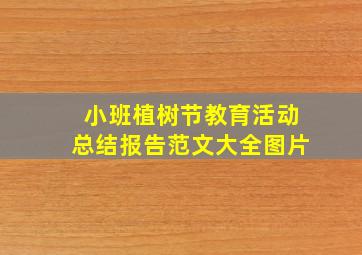 小班植树节教育活动
总结报告范文大全图片